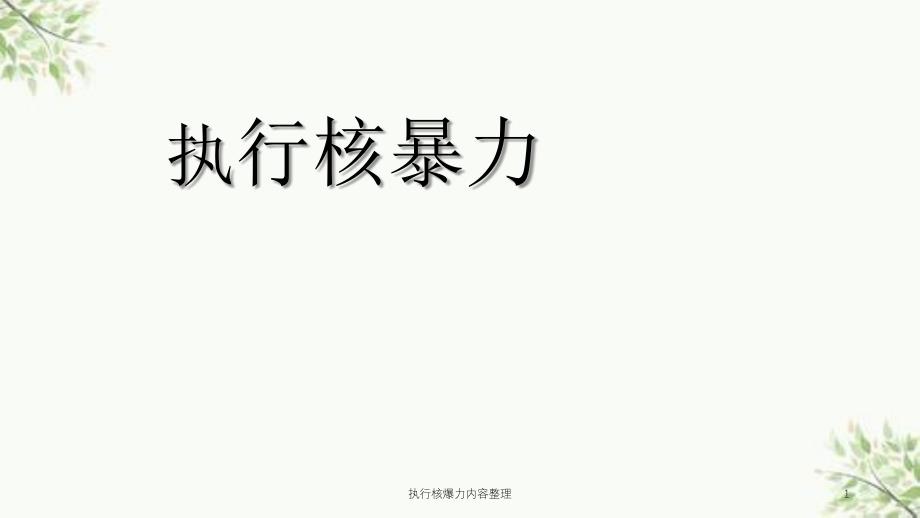 执行核暴力

执行核爆力内容整理

1